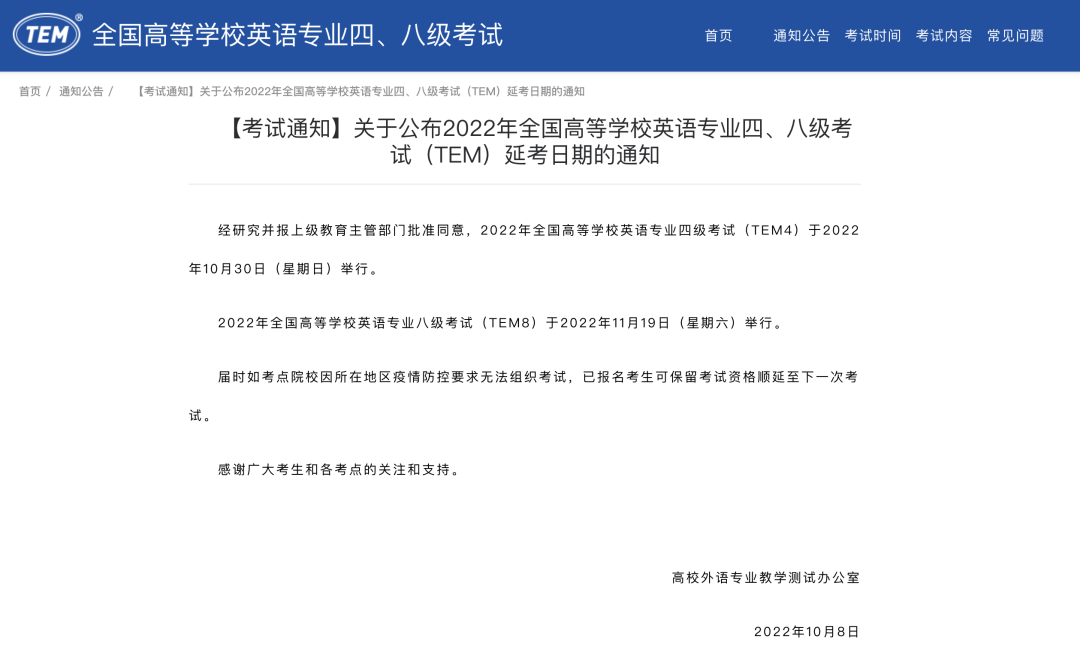 TEM® 全国高等学校英语专业四、八级考试

首页 通知公告 考试时间 考试内容 常见问题

首页 / 通知公告 / 【考试通知】关于公布2022年全国高等学校英语专业四、八级考试（TEM）延考日期的通知

【考试通知】关于公布2022年全国高等学校英语专业四、八级考试（TEM）延考日期的通知

经研究并报上级教育主管部门批准同意，2022年全国高等学校英语专业四级考试（TEM4）于2022年10月30日（星期日）举行。

2022年全国高等学校英语专业八级考试（TEM8）于2022年11月19日（星期六）举行。

届时如考点院校因所在地区疫情防控要求无法组织考试，已报名考生可保留考试资格顺延至下一次考试。

感谢广大考生和各考点的关注和支持。

高校外语专业教学测试办公室

2022年10月8日